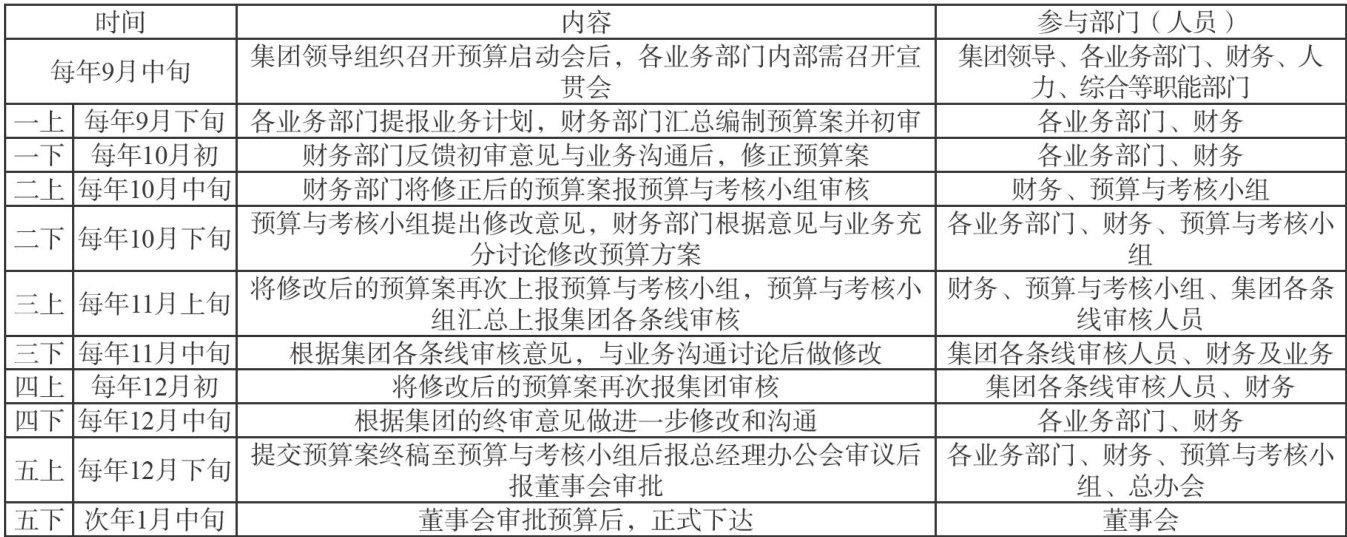 | 时间 | | 内容 | 参与部门（人员） |
|---|---|---|---|
| 每年9月中旬 | | 集团领导组织召开预算启动会后，各业务部门内部需召开宣贯会 | 集团领导、各业务部门、财务、人力、综合等职能部门 |
| 一上 | 每年9月下旬 | 各业务部门提报业务计划，财务部门汇总编制预算案并初审 | 各业务部门、财务 |
| 一下 | 每年10月初 | 财务部门反馈初审意见与业务沟通后，修正预算案 | 各业务部门、财务 |
| 二上 | 每年10月中旬 | 财务部门将修正后的预算案报预算与考核小组审核 | 财务、预算与考核小组 |
| 二下 | 每年10月下旬 | 预算与考核小组提出修改意见，财务部门根据意见与业务充分讨论修改预算方案 | 各业务部门、财务、预算与考核小组 |
| 三上 | 每年11月上旬 | 将修改后的预算案再次上报预算与考核小组，预算与考核小组汇总上报集团各条线审核 | 财务、预算与考核小组、集团各条线审核人员 |
| 三下 | 每年11月中旬 | 根据集团各条线审核意见，与业务沟通讨论后做修改 | 集团各条线审核人员、财务及业务 |
| 四上 | 每年12月初 | 将修改后的预算案再次报集团审核 | 集团各条线审核人员、财务 |
| 四下 | 每年12月中旬 | 根据集团的终审意见做进一步修改和沟通 | 各业务部门、财务 |
| 五上 | 每年12月下旬 | 提交预算案终稿至预算与考核小组后报总经理办公会审议后报董事会审批 | 各业务部门、财务、预算与考核小组、总办会 |
| 五下 | 次年1月中旬 | 董事会审批预算后，正式下达 | 董事会 |